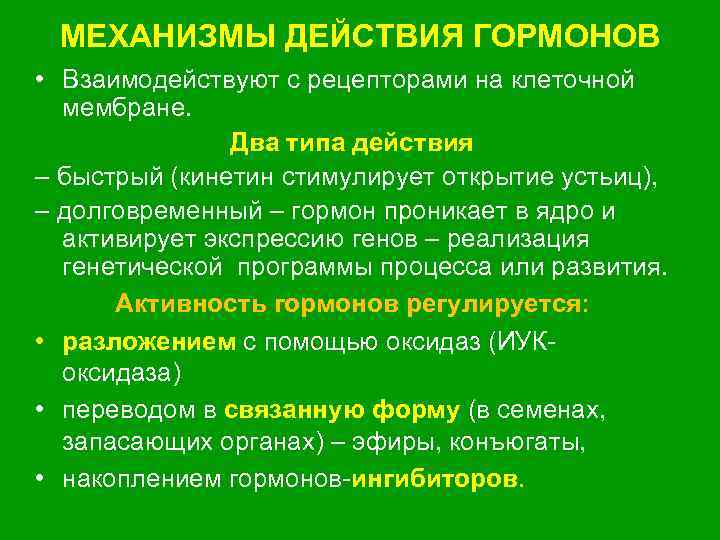 МЕХАНИЗМЫ ДЕЙСТВИЯ ГОРМОНОВ

• Взаимодействуют с рецепторами на клеточной мембране.

Два типа действия

– быстрый (кинетин стимулирует открытие устьиц),

– долговременный – гормон проникает в ядро и активирует экспрессию генов – реализация генетической программы процесса или развития.

Активность гормонов регулируется:

• разложением с помощью оксидаз (ИУК-оксидаза)

• переводом в связанную форму (в семенах, запасающих органах) – эфиры, конъюгаты,

• накоплением гормонов-ингибиторов.